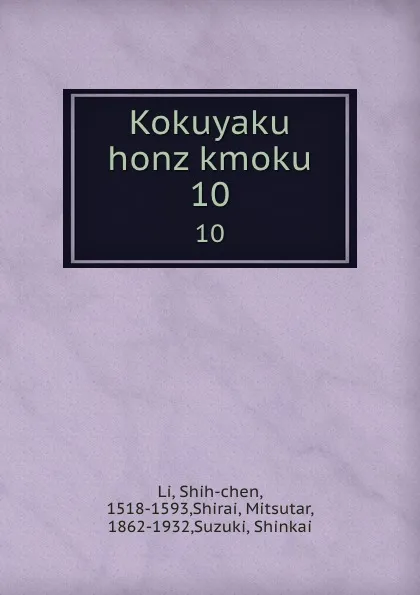 Kokuyaku honz kmoku 10

10

Li, Shih-chen, 1518-1593,Shirai, Mitsutar, 1862-1932,Suzuki, Shinkai